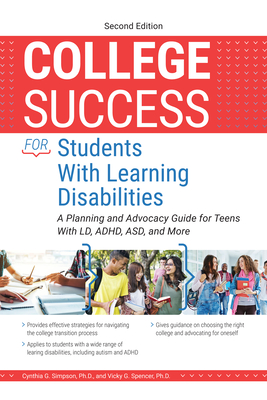 Second Edition

COLLEGE SUCCESS

FOR Students With Learning Disabilities

A Planning and Advocacy Guide for Teens With LD, ADHD, ASD, and More

> Provides effective strategies for navigating the college transition process

> Applies to students with a wide range of learing disabilities, including autism and ADHD

> Gives guidance on choosing the right college and advocating for oneself

Cynthia G. Simpson, Ph.D., and Vicky G. Spencer, Ph.D.